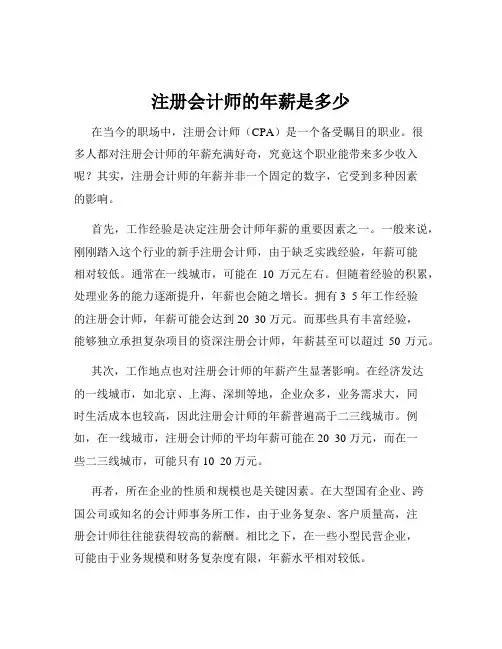 注册会计师的年薪是多少

在当今的职场中，注册会计师（CPA）是一个备受瞩目的职业。很多人都对注册会计师的年薪充满好奇，究竟这个职业能带来多少收入呢？其实，注册会计师的年薪并非一个固定的数字，它受到多种因素的影响。

首先，工作经验是决定注册会计师年薪的重要因素之一。一般来说，刚刚踏入这个行业的新手注册会计师，由于缺乏实践经验，年薪可能相对较低。通常在一线城市，可能在 10 万元左右。但随着经验的积累，处理业务的能力逐渐提升，年薪也会随之增长。拥有 3 5 年工作经验的注册会计师，年薪可能会达到 20 30 万元。而那些具有丰富经验，能够独立承担复杂项目的资深注册会计师，年薪甚至可以超过 50 万元。

其次，工作地点也对注册会计师的年薪产生显著影响。在经济发达的一线城市，如北京、上海、深圳等地，企业众多，业务需求大，同时生活成本也较高，因此注册会计师的年薪普遍高于二三线城市。例如，在一线城市，注册会计师的平均年薪可能在 20 30 万元，而在一些二三线城市，可能只有 10 20 万元。

再者，所在企业的性质和规模也是关键因素。在大型国有企业、跨国公司或知名的会计师事务所工作，由于业务复杂、客户质量高，注册会计师往往能获得较高的薪酬。相比之下，在一些小型民营企业，可能由于业务规模和财务复杂度有限，年薪水平相对较低。